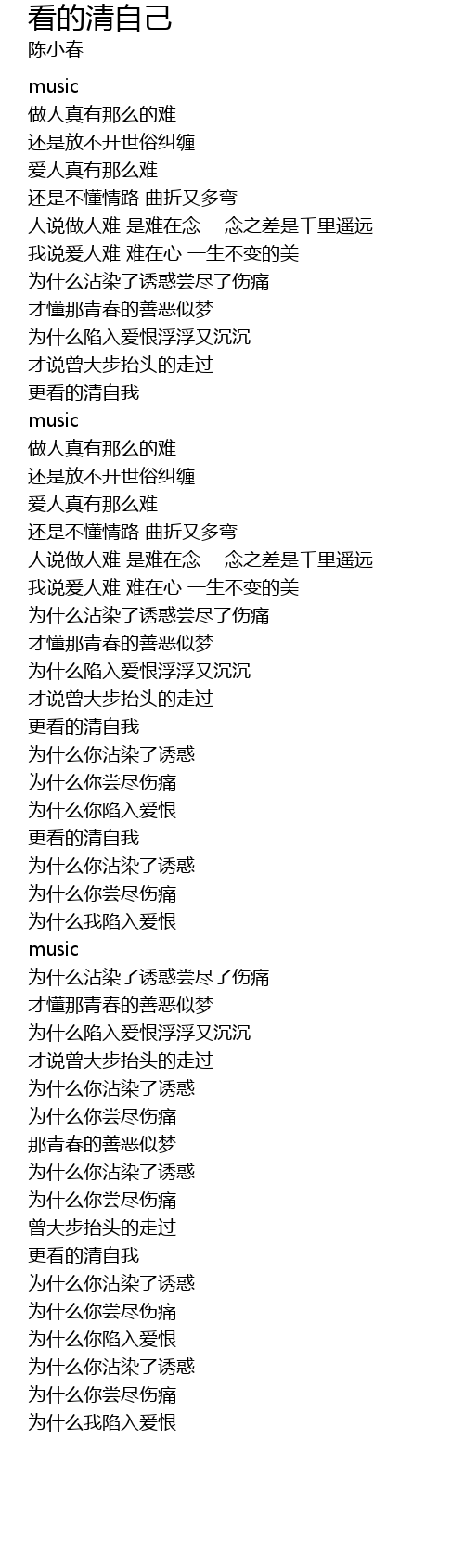 看的清自己
陈小春

music
做人真有那么的难
还是放不开世俗纠缠
爱人真有那么难
还是不懂情路 曲折又多弯
人说做人难 是难在念 一念之差是千里遥远
我说爱人难 难在心 一生不变的美
为什么沾染了诱惑尝尽了伤痛
才懂那青春的善恶似梦
为什么陷入爱恨浮浮又沉沉
才说曾大步抬头的走过
更看的清自我
music
做人真有那么的难
还是放不开世俗纠缠
爱人真有那么难
还是不懂情路 曲折又多弯
人说做人难 是难在念 一念之差是千里遥远
我说爱人难 难在心 一生不变的美
为什么沾染了诱惑尝尽了伤痛
才懂那青春的善恶似梦
为什么陷入爱恨浮浮又沉沉
才说曾大步抬头的走过
更看的清自我
为什么你沾染了诱惑
为什么你尝尽伤痛
为什么你陷入爱恨
更看的清自我
为什么你沾染了诱惑
为什么你尝尽伤痛
为什么我陷入爱恨
music
为什么沾染了诱惑尝尽了伤痛
才懂那青春的善恶似梦
为什么陷入爱恨浮浮又沉沉
才说曾大步抬头的走过
为什么你沾染了诱惑
为什么你尝尽伤痛
那青春的善恶似梦
为什么你沾染了诱惑
为什么你尝尽伤痛
曾大步抬头的走过
更看的清自我
为什么你沾染了诱惑
为什么你尝尽伤痛
为什么你陷入爱恨
为什么你沾染了诱惑
为什么你尝尽伤痛
为什么我陷入爱恨